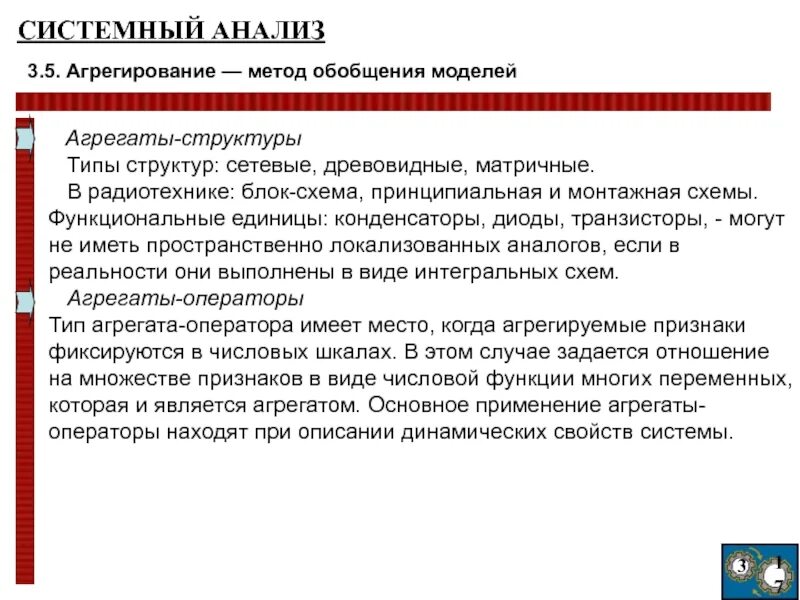 СИСТЕМНЫЙ АНАЛИЗ

3.5. Агрегирование — метод обобщения моделей

Агрегаты-структуры
Типы структур: сетевые, древовидные, матричные.
В радиотехнике: блок-схема, принципиальная и монтажная схемы. Функциональные единицы: конденсаторы, диоды, транзисторы, - могут не иметь пространственно локализованных аналогов, если в реальности они выполнены в виде интегральных схем.

Агрегаты-операторы
Тип агрегата-оператора имеет место, когда агрегируемые признаки фиксируются в числовых шкалах. В этом случае задается отношение на множестве признаков в виде числовой функции многих переменных, которая и является агрегатом. Основное применение агрегаты-операторы находят при описании динамических свойств системы.

3 1 7